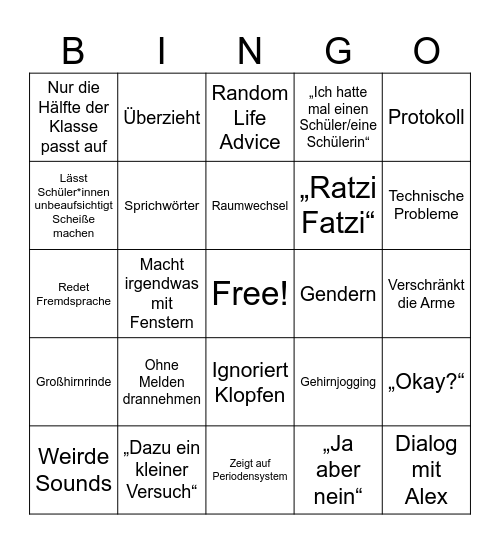 | B | I | N | G | O |
|---|---|---|---|---|
| Nur die Hälfte der Klasse passt auf | Überzieht | Random Life Advice | „Ich hatte mal einen Schüler/eine Schülerin“ | Protokoll |
| Lässt Schüler*innen unbeaufsichtigt Scheiße machen | Sprichwörter | Raumwechsel | „Ratzi Fatzi“ | Technische Probleme |
| Redet Fremdsprache | Macht irgendwas mit Fenstern | Free! | Gendern | Verschränkt die Arme |
| Großhirnrinde | Ohne Melden drannehmen | Ignoriert Klopfen | Gehirnjogging | „Okay?“ |
| Weirde Sounds | „Dazu ein kleiner Versuch“ | Zeigt auf Periodensystem | „Ja aber nein“ | Dialog mit Alex |